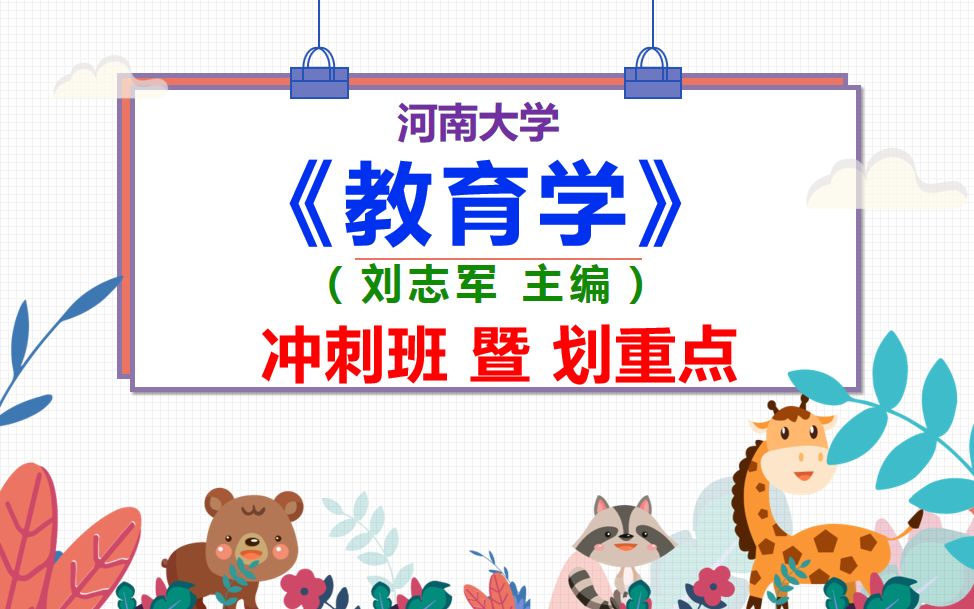 河南大学

《教育学》

（刘志军 主编）

冲刺班 暨 划重点